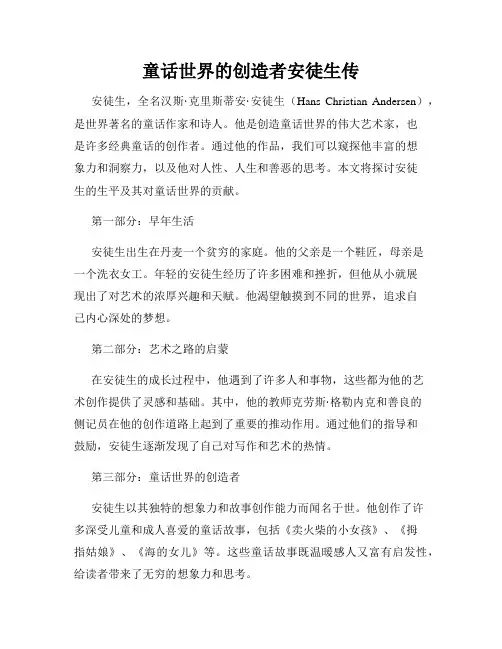 童话世界的创造者安徒生传

安徒生，全名汉斯·克里斯蒂安·安徒生（Hans Christian Andersen），是世界著名的童话作家和诗人。他是创造童话世界的伟大艺术家，也是许多经典童话的创作者。通过他的作品，我们可以窥探他丰富的想象力和洞察力，以及他对人性、人生和善恶的思考。本文将探讨安徒生的生平及其对童话世界的贡献。

第一部分：早年生活

安徒生出生在丹麦一个贫穷的家庭。他的父亲是一个鞋匠，母亲是一个洗衣女工。年轻的安徒生经历了许多困难和挫折，但他从小就展现出了对艺术的浓厚兴趣和天赋。他渴望触摸到不同的世界，追求自己内心深处的梦想。

第二部分：艺术之路的启蒙

在安徒生的成长过程中，他遇到了许多人和事物，这些都为他的艺术创作提供了灵感和基础。其中，他的教师克劳斯·格勒内克和善良的侧记员在他的创作道路上起到了重要的推动作用。通过他们的指导和鼓励，安徒生逐渐发现了自己对写作和艺术的热情。

第三部分：童话世界的创造者

安徒生以其独特的想象力和故事创作能力而闻名于世。他创作了许多深受儿童和成人喜爱的童话故事，包括《卖火柴的小女孩》、《拇指姑娘》、《海的女儿》等。这些童话故事既温暖感人又富有启发性，给读者带来了无穷的想象力和思考。